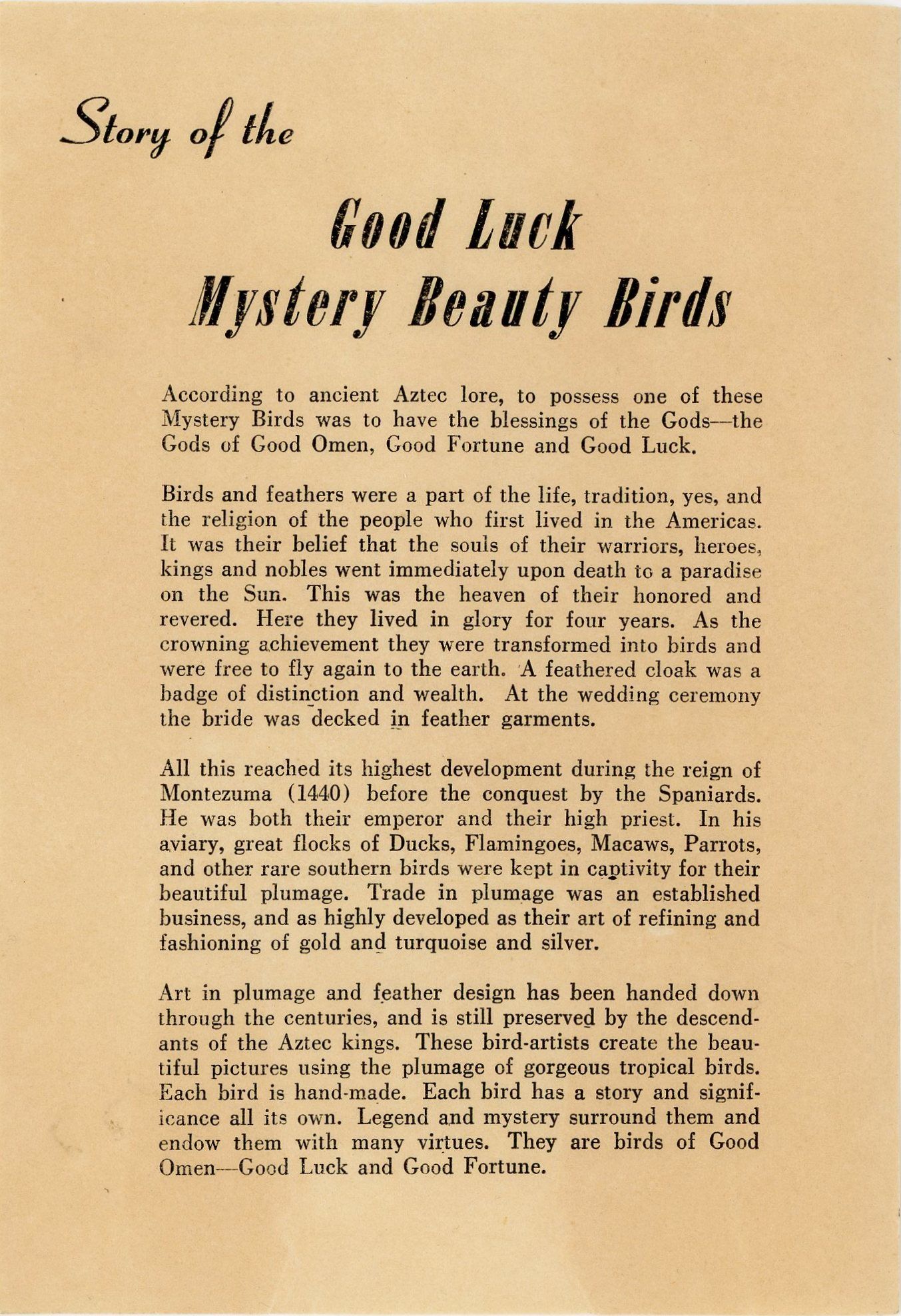 Story of the

Good Luck
Mystery Beauty Birds

According to ancient Aztec lore, to possess one of these Mystery Birds was to have the blessings of the Gods—the Gods of Good Omen, Good Fortune and Good Luck.

Birds and feathers were a part of the life, tradition, yes, and the religion of the people who first lived in the Americas. It was their belief that the souls of their warriors, heroes, kings and nobles went immediately upon death to a paradise on the Sun. This was the heaven of their honored and revered. Here they lived in glory for four years. As the crowning achievement they were transformed into birds and were free to fly again to the earth. A feathered cloak was a badge of distinction and wealth. At the wedding ceremony the bride was decked in feather garments.

All this reached its highest development during the reign of Montezuma (1440) before the conquest by the Spaniards. He was both their emperor and their high priest. In his aviary, great flocks of Ducks, Flamingoes, Macaws, Parrots, and other rare southern birds were kept in captivity for their beautiful plumage. Trade in plumage was an established business, and as highly developed as their art of refining and fashioning of gold and turquoise and silver.

Art in plumage and feather design has been handed down through the centuries, and is still preserved by the descendants of the Aztec kings. These bird-artists create the beautiful pictures using the plumage of gorgeous tropical birds. Each bird is hand-made. Each bird has a story and significance all its own. Legend and mystery surround them and endow them with many virtues. They are birds of Good Omen—Good Luck and Good Fortune.